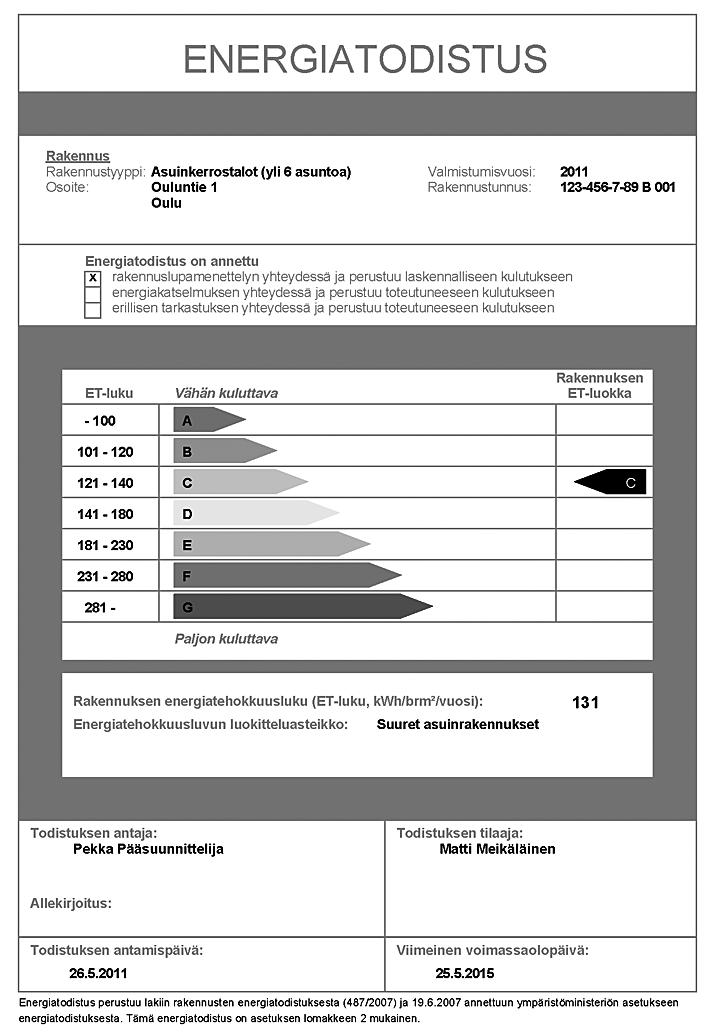 ENERGIATODISTUS

Rakennus
Rakennustyyppi: Asuinkerrostalot (yli 6 asuntoa)
Osoite: Ouluntie 1
Oulu

Valmistumisvuosi: 2011
Rakennustunnus: 123-456-7-89 B 001

Energiatodistus on annettu
x rakennuslupamenettelyn yhteydessä ja perustuu laskennalliseen kulutukseen
energiakatselmuksen yhteydessä ja perustuu toteutuneeseen kulutukseen
erillisen tarkastuksen yhteydessä ja perustuu toteutuneeseen kulutukseen

| ET-luku | Vähän kuluttava | Rakennuksen ET-luokka |
|---|---|---|
| - 100 | A | |
| 101 - 120 | B | |
| 121 - 140 | C | C |
| 141 - 180 | D | |
| 181 - 230 | E | |
| 231 - 280 | F | |
| 281 - | G | |
| | Paljon kuluttava | |

Rakennuksen energiatehokkuusluku (ET-luku, kWh/brm²/vuosi): 131
Energiatehokkuusluvun luokitteluasteikko: Suuret asuinrakennukset

Todistuksen antaja:
Pekka Pääsuunnittelija

Allekirjoitus:

Todistuksen tilaaja:
Matti Meikäläinen

Todistuksen antamispäivä:
26.5.2011

Viimeinen voimassaolopäivä:
25.5.2015

Energiatodistus perustuu lakiin rakennusten energiatodistuksesta (487/2007) ja 19.6.2007 annettuun ympäristöministeriön asetukseen energiatodistuksesta. Tämä energiatodistus on asetuksen lomakkeen 2 mukainen.